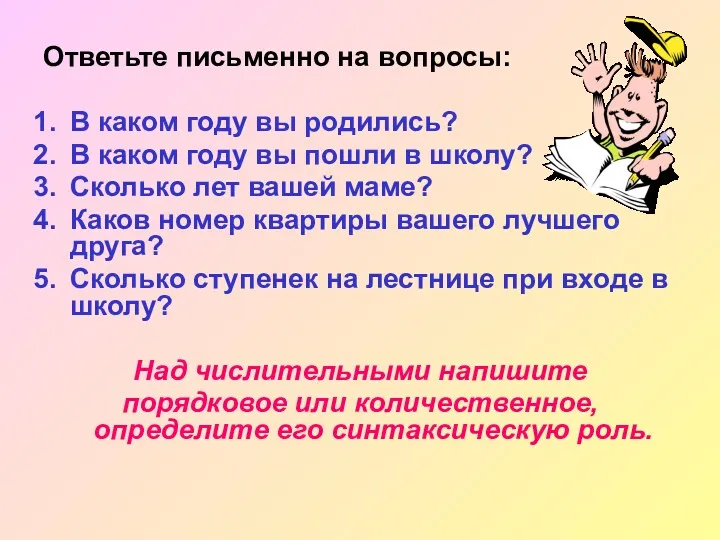 Ответьте письменно на вопросы:

1. В каком году вы родились?
2. В каком году вы пошли в школу?
3. Сколько лет вашей маме?
4. Каков номер квартиры вашего лучшего друга?
5. Сколько ступенек на лестнице при входе в школу?

Над числительными напишите порядковое или количественное, определите его синтаксическую роль.